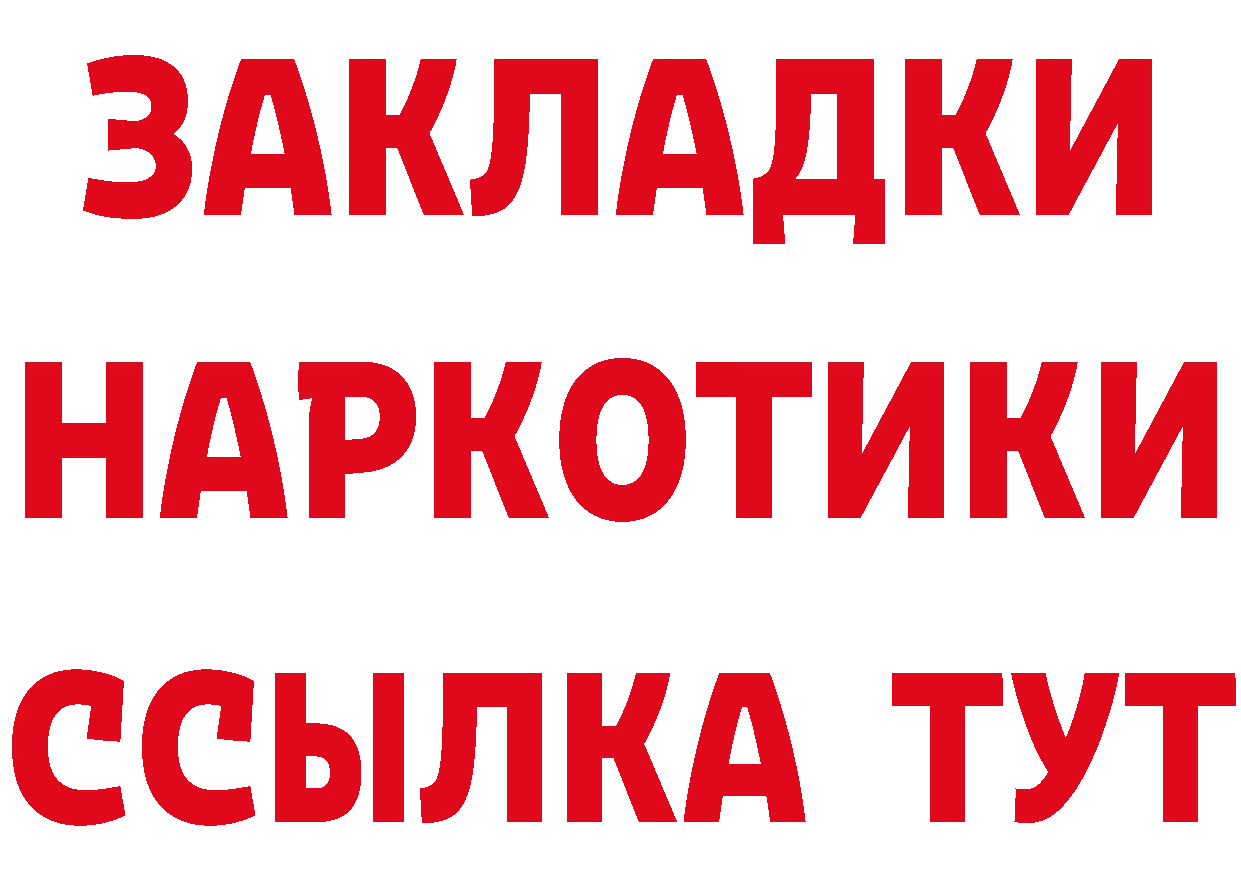 ЗАКЛАДКИ
НАРКОТИКИ
ССЫЛКА ТУТ